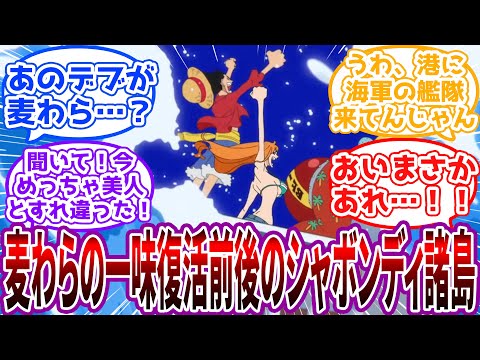 あのデブが麦わら…？

うわ、港に海軍の艦隊来てんじゃん

聞いて！今めっちゃ美人とすれ違った！

おいまさかあれ…！！

麦わらの一味復活前後のシャボンディ諸島